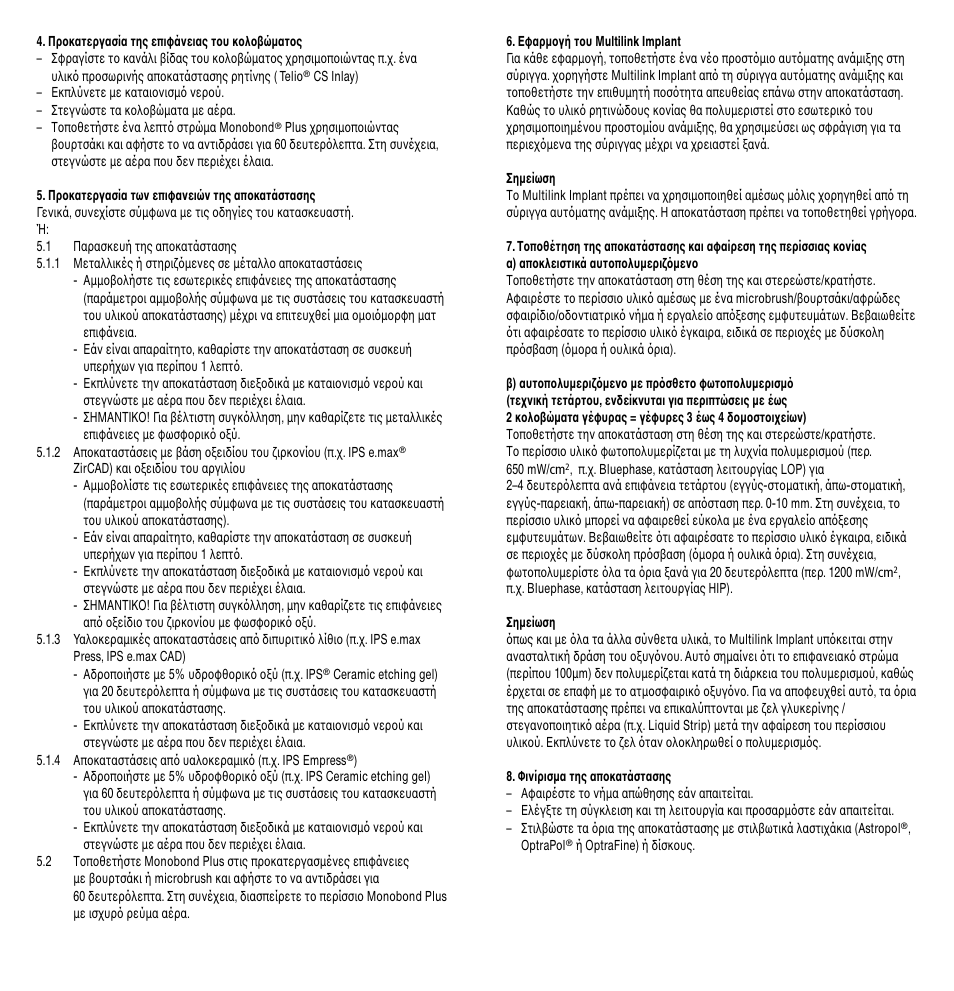 **4. Προκατεργασία της επιφάνειας του κολοβώματος**
– Σφραγίστε το κανάλι βίδας του κολοβώματος χρησιμοποιώντας π.χ. ένα υλικό προσωρινής αποκατάστασης ρητίνης ( Telio® CS Inlay)
– Εκπλύνετε με καταιονισμό νερού.
– Στεγνώστε τα κολοβώματα με αέρα.
– Τοποθετήστε ένα λεπτό στρώμα Monobond® Plus χρησιμοποιώντας βουρτσάκι και αφήστε το να αντιδράσει για 60 δευτερόλεπτα. Στη συνέχεια, στεγνώστε με αέρα που δεν περιέχει έλαια.

**5. Προκατεργασία των επιφανειών της αποκατάστασης**
Γενικά, συνεχίστε σύμφωνα με τις οδηγίες του κατασκευαστή.
Ή:
5.1 Παρασκευή της αποκατάστασης
5.1.1 Μεταλλικές ή στηριζόμενες σε μέταλλο αποκαταστάσεις
- Αμμοβολήστε τις εσωτερικές επιφάνειες της αποκατάστασης (παράμετροι αμμοβολής σύμφωνα με τις συστάσεις του κατασκευαστή του υλικού αποκατάστασης) μέχρι να επιτευχθεί μια ομοιόμορφη ματ επιφάνεια.
- Εάν είναι απαραίτητο, καθαρίστε την αποκατάσταση σε συσκευή υπερήχων για περίπου 1 λεπτό.
- Εκπλύνετε την αποκατάσταση διεξοδικά με καταιονισμό νερού και στεγνώστε με αέρα που δεν περιέχει έλαια.
- ΣΗΜΑΝΤΙΚΟ! Για βέλτιστη συγκόλληση, μην καθαρίζετε τις μεταλλικές επιφάνειες με φωσφορικό οξύ.
5.1.2 Αποκαταστάσεις με βάση οξειδίου του ζιρκονίου (π.χ. IPS e.max® ZirCAD) και οξειδίου του αργιλίου
- Αμμοβολήστε τις εσωτερικές επιφάνειες της αποκατάστασης (παράμετροι αμμοβολής σύμφωνα με τις συστάσεις του κατασκευαστή του υλικού αποκατάστασης).
- Εάν είναι απαραίτητο, καθαρίστε την αποκατάσταση σε συσκευή υπερήχων για περίπου 1 λεπτό.
- Εκπλύνετε την αποκατάσταση διεξοδικά με καταιονισμό νερού και στεγνώστε με αέρα που δεν περιέχει έλαια.
- ΣΗΜΑΝΤΙΚΟ! Για βέλτιστη συγκόλληση, μην καθαρίζετε τις επιφάνειες από οξείδιο του ζιρκονίου με φωσφορικό οξύ.
5.1.3 Υαλοκεραμικές αποκαταστάσεις από διπυριτικό λίθιο (π.χ. IPS e.max Press, IPS e.max CAD)
- Αδροποιήστε με 5% υδροφθορικό οξύ (π.χ. IPS® Ceramic etching gel) για 20 δευτερόλεπτα ή σύμφωνα με τις συστάσεις του κατασκευαστή του υλικού αποκατάστασης.
- Εκπλύνετε την αποκατάσταση διεξοδικά με καταιονισμό νερού και στεγνώστε με αέρα που δεν περιέχει έλαια.
5.1.4 Αποκαταστάσεις από υαλοκεραμικό (π.χ. IPS Empress®)
- Αδροποιήστε με 5% υδροφθορικό οξύ (π.χ. IPS Ceramic etching gel) για 60 δευτερόλεπτα ή σύμφωνα με τις συστάσεις του κατασκευαστή του υλικού αποκατάστασης.
- Εκπλύνετε την αποκατάσταση διεξοδικά με καταιονισμό νερού και στεγνώστε με αέρα που δεν περιέχει έλαια.
5.2 Τοποθετήστε Monobond Plus στις προκατεργασμένες επιφάνειες με βουρτσάκι ή microbrush και αφήστε το να αντιδράσει για 60 δευτερόλεπτα. Στη συνέχεια, διασπείρετε το περίσσιο Monobond Plus με ισχυρό ρεύμα αέρα.

**6. Εφαρμογή του Multilink Implant**
Για κάθε εφαρμογή, τοποθετήστε ένα νέο προστόμιο αυτόματης ανάμιξης στη σύριγγα. χορηγήστε Multilink Implant από τη σύριγγα αυτόματης ανάμιξης και τοποθετήστε την επιθυμητή ποσότητα απευθείας επάνω στην αποκατάσταση. Καθώς το υλικό ρητινώδους κονίας θα πολυμεριστεί στο εσωτερικό του χρησιμοποιημένου προστομίου ανάμιξης, θα χρησιμεύσει ως σφράγιση για τα περιεχόμενα της σύριγγας μέχρι να χρειαστεί ξανά.

**Σημείωση**
Το Multilink Implant πρέπει να χρησιμοποιηθεί αμέσως μόλις χορηγηθεί από τη σύριγγα αυτόματης ανάμιξης. Η αποκατάσταση πρέπει να τοποθετηθεί γρήγορα.

**7. Τοποθέτηση της αποκατάστασης και αφαίρεση της περίσσιας κονίας**
**α) αποκλειστικά αυτοπολυμεριζόμενο**
Τοποθετήστε την αποκατάσταση στη θέση της και στερεώστε/κρατήστε. Αφαιρέστε το περίσσιο υλικό αμέσως με ένα microbrush/βουρτσάκι/αφρώδες σφαιρίδιο/οδοντιατρικό νήμα ή εργαλείο απόξεσης εμφυτευμάτων. Βεβαιωθείτε ότι αφαιρέσατε το περίσσιο υλικό έγκαιρα, ειδικά σε περιοχές με δύσκολη πρόσβαση (όμορα ή ουλικά όρια).

**β) αυτοπολυμεριζόμενο με πρόσθετο φωτοπολυμερισμό (τεχνική τετάρτου, ενδείκνυται για περιπτώσεις με έως 2 κολοβώματα γέφυρας = γέφυρες 3 έως 4 δομοστοιχείων)**
Τοποθετήστε την αποκατάσταση στη θέση της και στερεώστε/κρατήστε. Το περίσσιο υλικό φωτοπολυμερίζεται με τη λυχνία πολυμερισμού (περ. 650 mW/cm², π.χ. Bluephase, κατάσταση λειτουργίας LOP) για 2–4 δευτερόλεπτα ανά επιφάνεια τετάρτου (εγγύς-στοματική, άπω-στοματική, εγγύς-παρειακή, άπω-παρειακή) σε απόσταση περ. 0-10 mm. Στη συνέχεια, το περίσσιο υλικό μπορεί να αφαιρεθεί εύκολα με ένα εργαλείο απόξεσης εμφυτευμάτων. Βεβαιωθείτε ότι αφαιρέσατε το περίσσιο υλικό έγκαιρα, ειδικά σε περιοχές με δύσκολη πρόσβαση (όμορα ή ουλικά όρια). Στη συνέχεια, φωτοπολυμερίστε όλα τα όρια ξανά για 20 δευτερόλεπτα (περ. 1200 mW/cm², π.χ. Bluephase, κατάσταση λειτουργίας HIP).

**Σημείωση**
όπως και με όλα τα άλλα σύνθετα υλικά, το Multilink Implant υπόκειται στην ανασταλτική δράση του οξυγόνου. Αυτό σημαίνει ότι το επιφανειακό στρώμα (περίπου 100μm) δεν πολυμερίζεται κατά τη διάρκεια του πολυμερισμού, καθώς έρχεται σε επαφή με το ατμοσφαιρικό οξυγόνο. Για να αποφευχθεί αυτό, τα όρια της αποκατάστασης πρέπει να επικαλύπτονται με ζελ γλυκερίνης / στεγανοποιητικό αέρα (π.χ. Liquid Strip) μετά την αφαίρεση του περίσσιου υλικού. Εκπλύνετε το ζελ όταν ολοκληρωθεί ο πολυμερισμός.

**8. Φινίρισμα της αποκατάστασης**
– Αφαιρέστε το νήμα απώθησης εάν απαιτείται.
– Ελέγξτε τη σύγκλειση και τη λειτουργία και προσαρμόστε εάν απαιτείται.
– Στιλβώστε τα όρια της αποκατάστασης με στιλβωτικά λαστιχάκια (Astropol®, OptraPol® ή OptraFine) ή δίσκους.